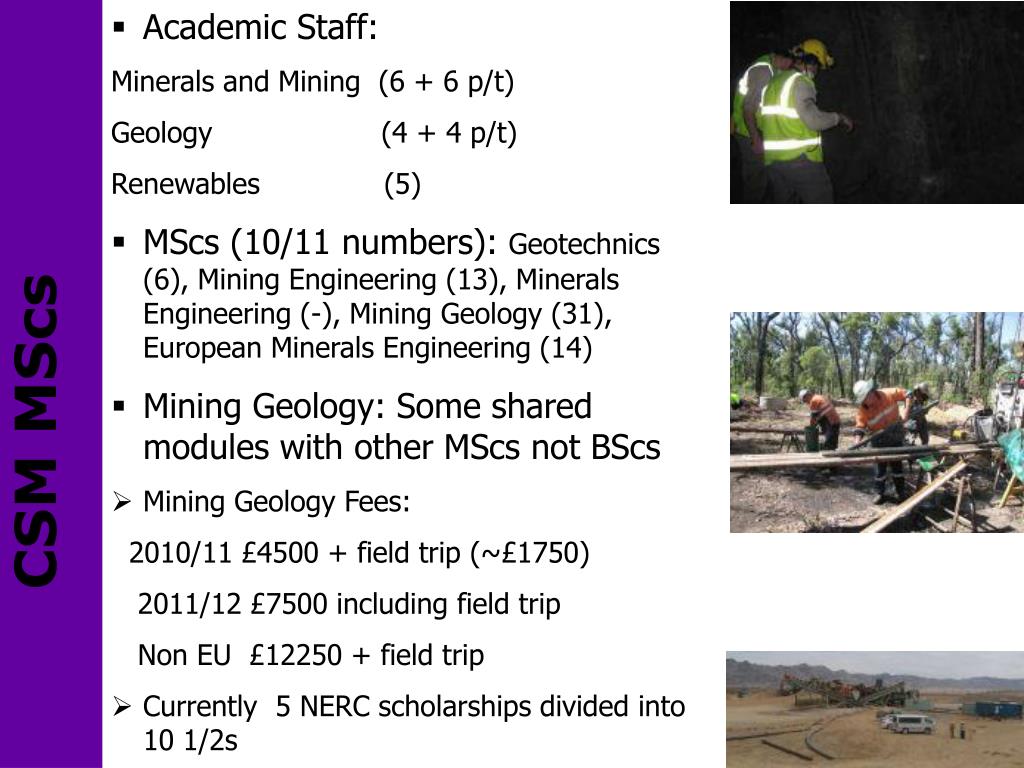 CSM MScs

▪ Academic Staff:

Minerals and Mining (6 + 6 p/t)

Geology (4 + 4 p/t)

Renewables (5)

▪ MScs (10/11 numbers): Geotechnics (6), Mining Engineering (13), Minerals Engineering (-), Mining Geology (31), European Minerals Engineering (14)

▪ Mining Geology: Some shared modules with other MScs not BScs

➢ Mining Geology Fees:

2010/11 £4500 + field trip (~£1750)

2011/12 £7500 including field trip

Non EU £12250 + field trip

➢ Currently 5 NERC scholarships divided into 10 1/2s